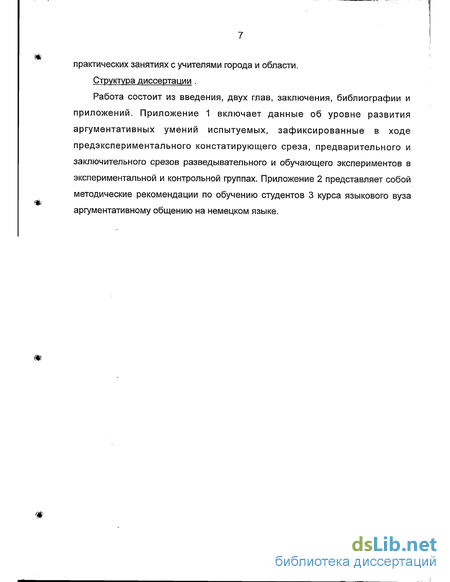 7

практических занятиях с учителями города и области.

Структура диссертации .

Работа состоит из введения, двух глав, заключения, библиографии и приложений. Приложение 1 включает данные об уровне развития аргументативных умений испытуемых, зафиксированные в ходе предэкспериментального констатирующего среза, предварительного и заключительного срезов разведывательного и обучающего экспериментов в экспериментальной и контрольной группах. Приложение 2 представляет собой методические рекомендации по обучению студентов 3 курса языкового вуза аргументативному общению на немецком языке.

dsLib.net
библиотека диссертаций